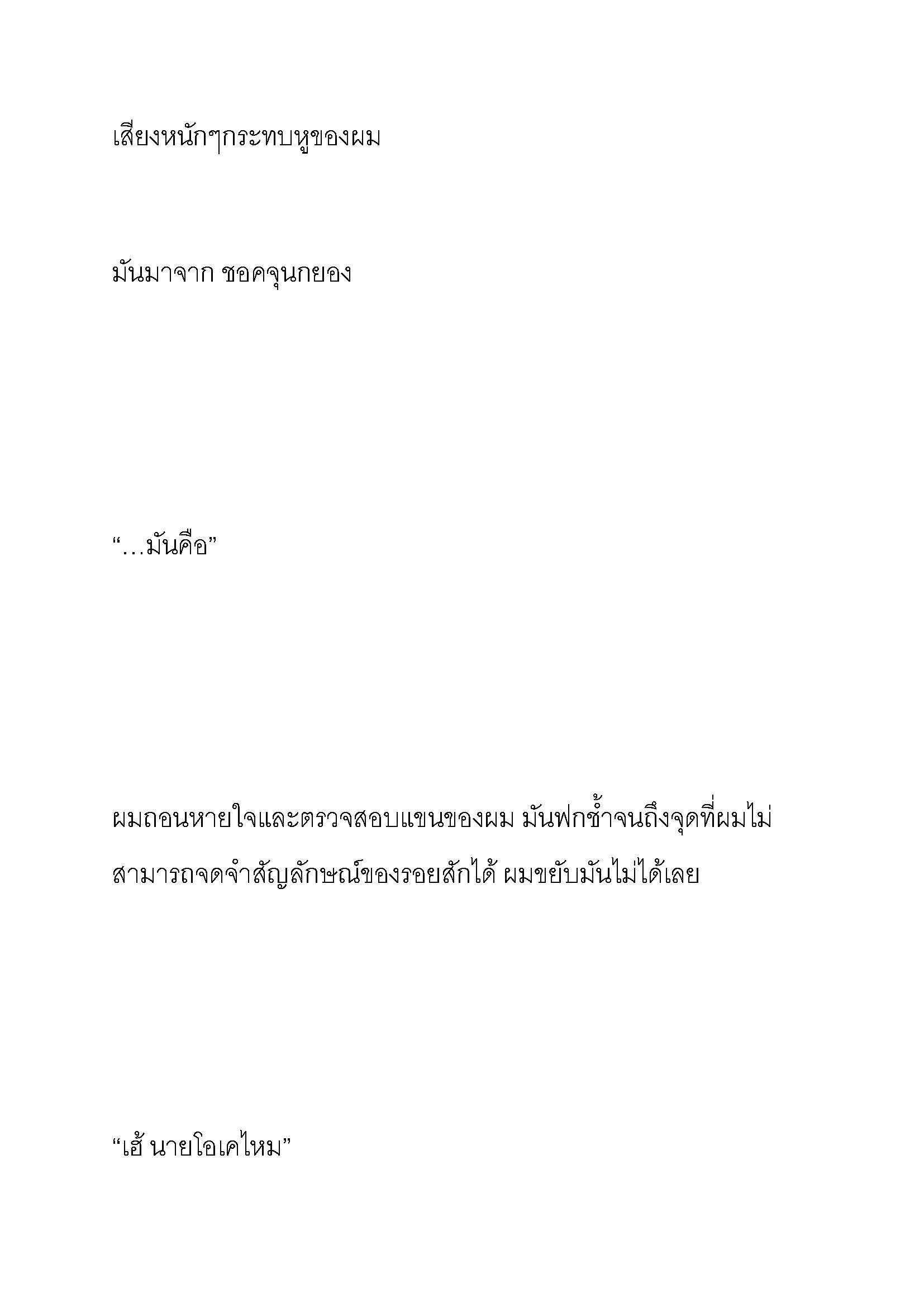 เสียงหนักๆกระทบหูของผม

มันมาจาก ชอคจุนกยอง

“…มันคือ”

ผมถอนหายใจและตรวจสอบแขนของผม มันฟกช้ำจนถึงจุดที่ผมไม่สามารถจดจำสัญลักษณ์ของรอยสักได้ ผมขยับมันไม่ได้เลย

“เฮ้ นายโอเคไหม”